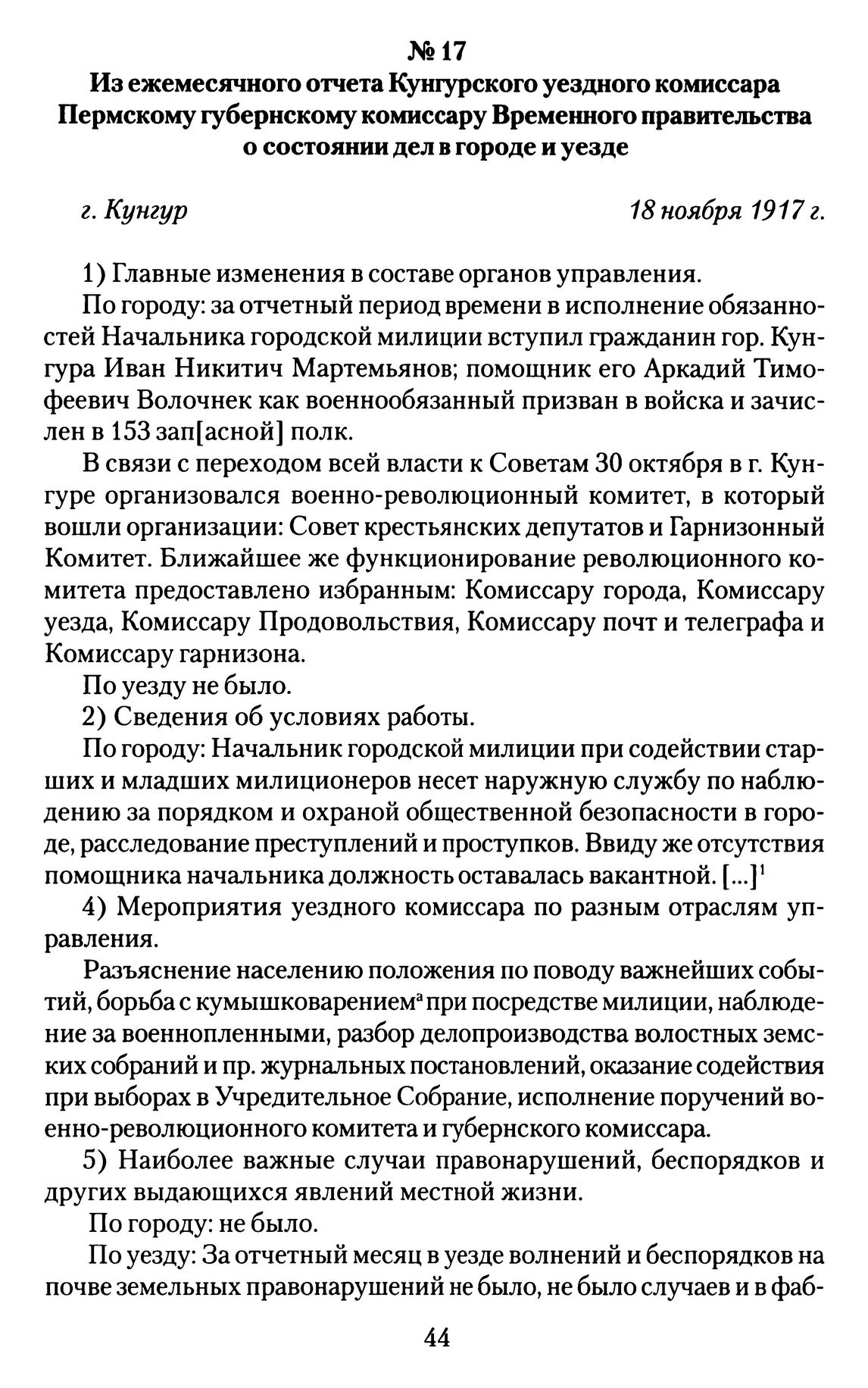 № 17
Из ежемесячного отчета Кунгурского уездного комиссара Пермскому губернскому комиссару Временного правительства о состоянии дел в городе и уезде

г. Кунгур 18 ноября 1917 г.

1) Главные изменения в составе органов управления.

По городу: за отчетный период времени в исполнение обязанностей Начальника городской милиции вступил гражданин гор. Кунгура Иван Никитич Мартемьянов; помощник его Аркадий Тимофеевич Волочнек как военнообязанный призван в войска и зачислен в 153 зап[асной] полк.

В связи с переходом всей власти к Советам 30 октября в г. Кунгуре организовался военно-революционный комитет, в который вошли организации: Совет крестьянских депутатов и Гарнизонный Комитет. Ближайшее же функционирование революционного комитета предоставлено избранным: Комиссару города, Комиссару уезда, Комиссару Продовольствия, Комиссару почт и телеграфа и Комиссару гарнизона.

По уезду не было.

2) Сведения об условиях работы.

По городу: Начальник городской милиции при содействии старших и младших милиционеров несет наружную службу по наблюдению за порядком и охраной общественной безопасности в городе, расследование преступлений и проступков. Ввиду же отсутствия помощника начальника должность оставалась вакантной. [...]$^1$

4) Мероприятия уездного комиссара по разным отраслям управления.

Разъяснение населению положения по поводу важнейших событий, борьба с кумышковарением$^а$ при посредстве милиции, наблюдение за военнопленными, разбор делопроизводства волостных земских собраний и пр. журнальных постановлений, оказание содействия при выборах в Учредительное Собрание, исполнение поручений военно-революционного комитета и губернского комиссара.

5) Наиболее важные случаи правонарушений, беспорядков и других выдающихся явлений местной жизни.

По городу: не было.

По уезду: За отчетный месяц в уезде волнений и беспорядков на почве земельных правонарушений не было, не было случаев и в фаб-

44